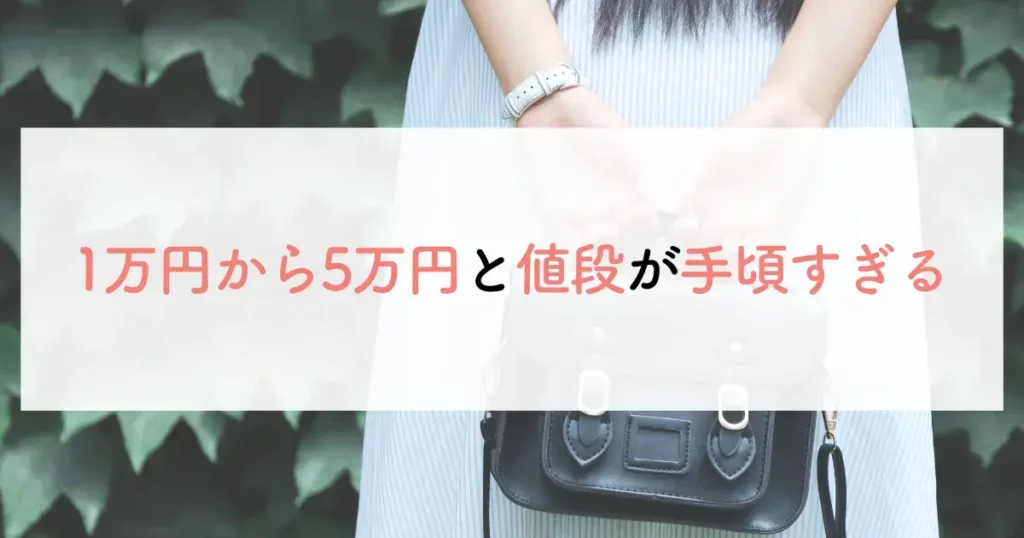 1万円から5万円と値段が手頃すぎる